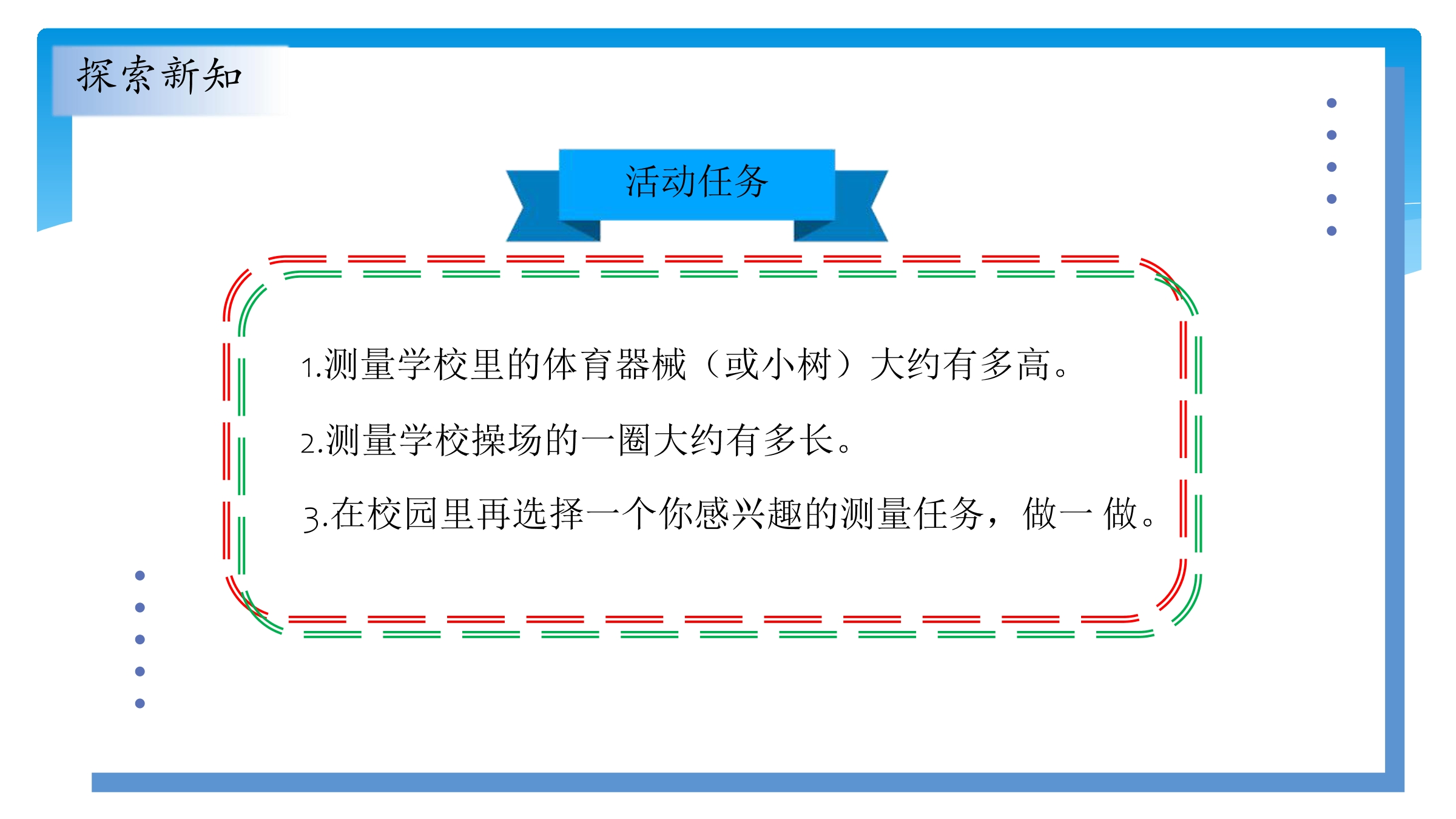 探索新知

活动任务

1.测量学校里的体育器械（或小树）大约有多高。

2.测量学校操场的一圈大约有多长。

3.在校园里再选择一个你感兴趣的测量任务，做一做。